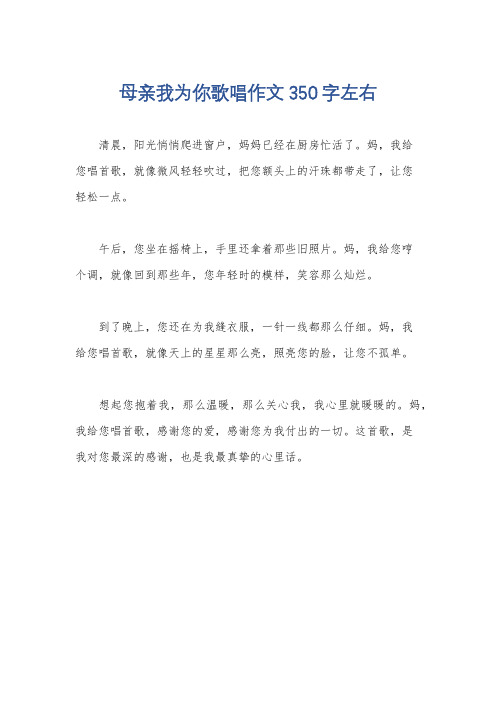 母亲我为你歌唱作文350字左右

清晨，阳光悄悄爬进窗户，妈妈已经在厨房忙活了。妈，我给您唱首歌，就像微风轻轻吹过，把您额头上的汗珠都带走了，让您轻松一点。

午后，您坐在摇椅上，手里还拿着那些旧照片。妈，我给您哼个调，就像回到那些年，您年轻时的模样，笑容那么灿烂。

到了晚上，您还在为我缝衣服，一针一线都那么仔细。妈，我给您唱首歌，就像天上的星星那么亮，照亮您的脸，让您不孤单。

想起您抱着我，那么温暖，那么关心我，我心里就暖暖的。妈，我给您唱首歌，感谢您的爱，感谢您为我付出的一切。这首歌，是我对您最深的感谢，也是我最真挚的心里话。